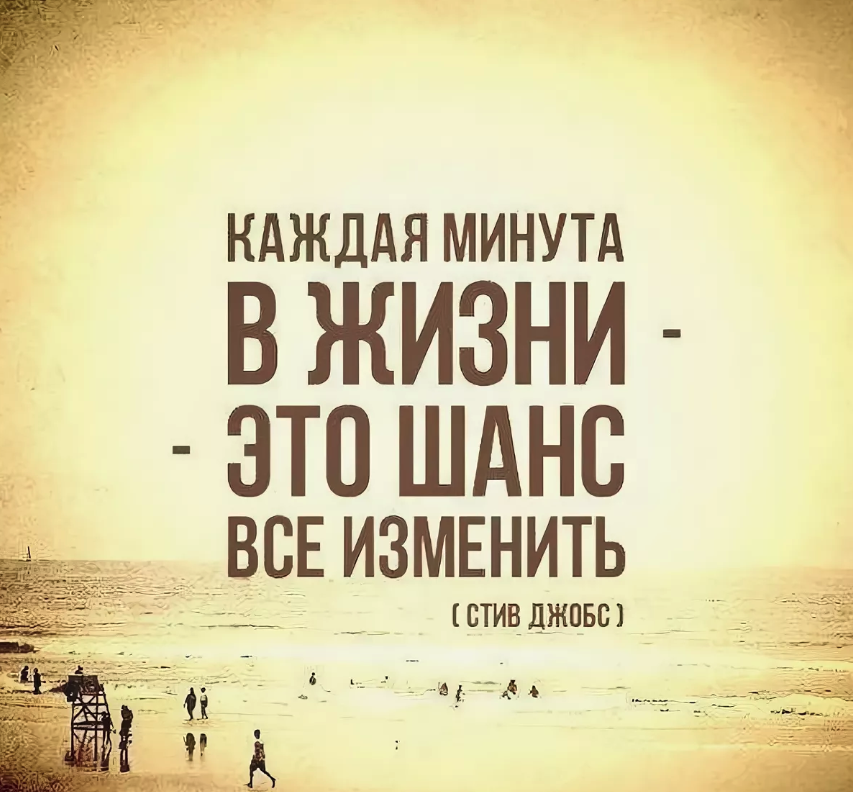 КАЖДАЯ МИНУТА
В ЖИЗНИ -
- ЭТО ШАНС
ВСЕ ИЗМЕНИТЬ

( СТИВ ДЖОБС )